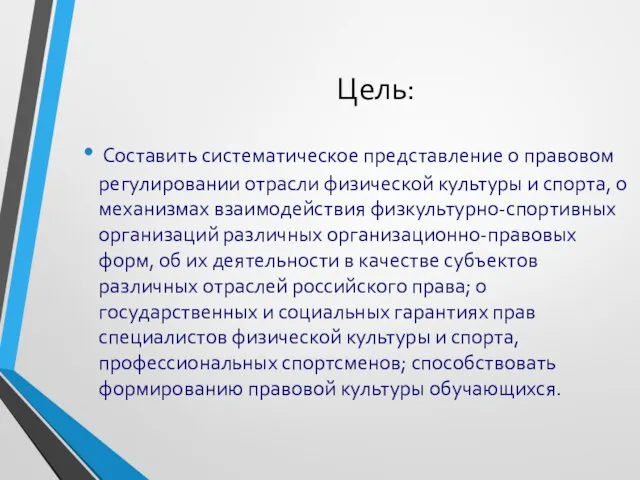 Цель:

• Составить систематическое представление о правовом регулировании отрасли физической культуры и спорта, о механизмах взаимодействия физкультурно-спортивных организаций различных организационно-правовых форм, об их деятельности в качестве субъектов различных отраслей российского права; о государственных и социальных гарантиях прав специалистов физической культуры и спорта, профессиональных спортсменов; способствовать формированию правовой культуры обучающихся.